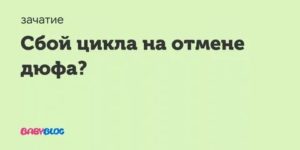 зачатие

Сбой цикла на отмене дюфа?

BABYBLOG